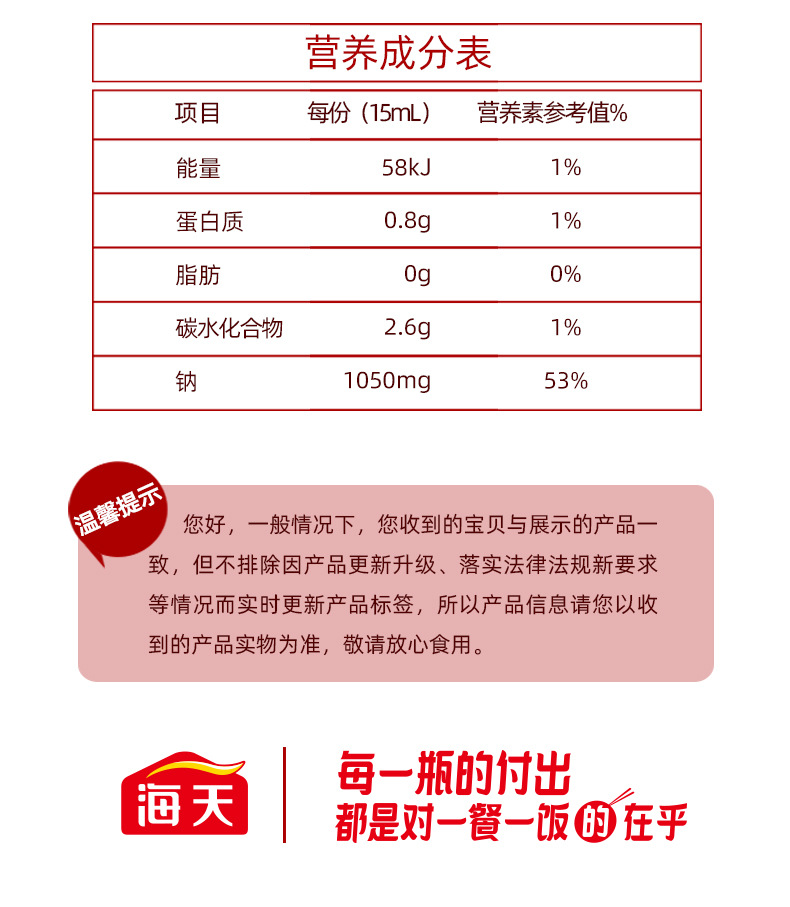 营养成分表

| 项目 | 每份（15mL） | 营养素参考值% |
|---|---|---|
| 能量 | 58kJ | 1% |
| 蛋白质 | 0.8g | 1% |
| 脂肪 | 0g | 0% |
| 碳水化合物 | 2.6g | 1% |
| 钠 | 1050mg | 53% |

温馨提示

您好，一般情况下，您收到的宝贝与展示的产品一致，但不排除因产品更新升级、落实法律法规新要求等情况而实时更新产品标签，所以产品信息请您以收到的产品实物为准，敬请放心食用。

海天

每一瓶的付出
都是对一餐一饭的在乎